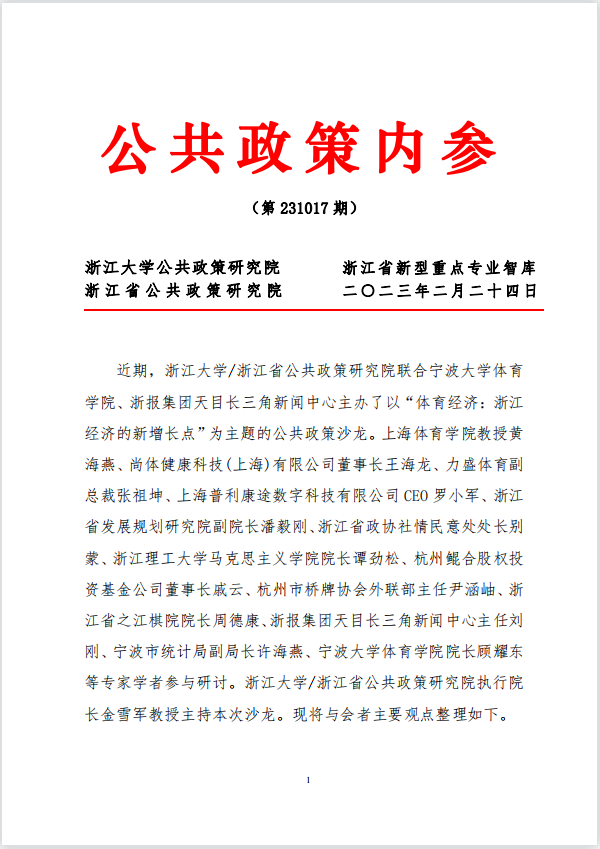 公共政策内参

（第 231017 期）

浙江大学公共政策研究院
浙江省公共政策研究院

浙江省新型重点专业智库
二〇二三年二月二十四日

近期，浙江大学/浙江省公共政策研究院联合宁波大学体育学院、浙报集团天目长三角新闻中心主办了以“体育经济：浙江经济的新增长点”为主题的公共政策沙龙。上海体育学院教授黄海燕、尚体健康科技（上海）有限公司董事长王海龙、力盛体育副总裁张祖坤、上海普利康途数字科技有限公司 CEO 罗小军、浙江省发展规划研究院副院长潘毅刚、浙江省政协社情民意处处长别蒙、浙江理工大学马克思主义学院院长谭劲松、杭州鲲合股权投资基金公司董事长戚云、杭州市桥牌协会外联部主任尹涵岫、浙江省之江棋院院长周德康、浙报集团天目长三角新闻中心主任刘刚、宁波市统计局副局长许海燕、宁波大学体育学院院长顾耀东等专家学者参与研讨。浙江大学/浙江省公共政策研究院执行院长金雪军教授主持本次沙龙。现将与会者主要观点整理如下。

1